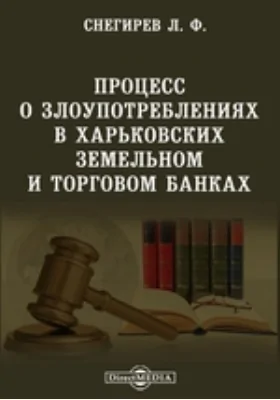 СНЕГИРЕВ Л. Ф.

ПРОЦЕСС О ЗЛОУПОТРЕБЛЕНИЯХ В ХАРЬКОВСКИХ ЗЕМЕЛЬНОМ И ТОРГОВОМ БАНКАХ

DirectMEDIA